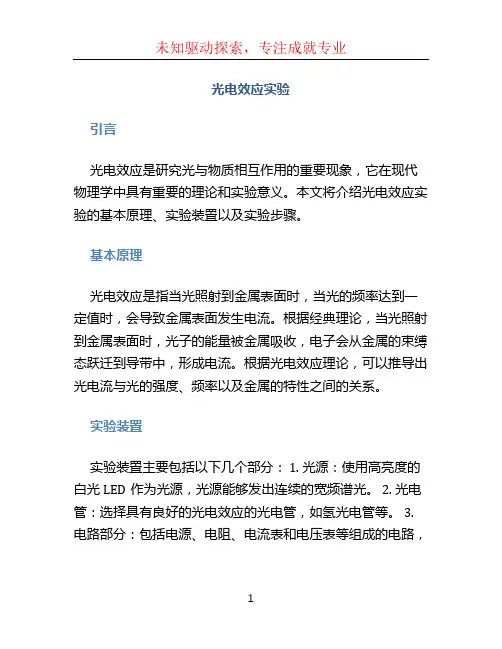 未知驱动探索，专注成就专业

光电效应实验

引言

光电效应是研究光与物质相互作用的重要现象，它在现代物理学中具有重要的理论和实验意义。本文将介绍光电效应实验的基本原理、实验装置以及实验步骤。

基本原理

光电效应是指当光照射到金属表面时，当光的频率达到一定值时，会导致金属表面发生电流。根据经典理论，当光照射到金属表面时，光子的能量被金属吸收，电子会从金属的束缚态跃迁到导带中，形成电流。根据光电效应理论，可以推导出光电流与光的强度、频率以及金属的特性之间的关系。

实验装置

实验装置主要包括以下几个部分： 1. 光源：使用高亮度的白光 LED 作为光源，光源能够发出连续的宽频谱光。 2. 光电管：选择具有良好的光电效应的光电管，如氢光电管等。 3. 电路部分：包括电源、电阻、电流表和电压表等组成的电路，

1